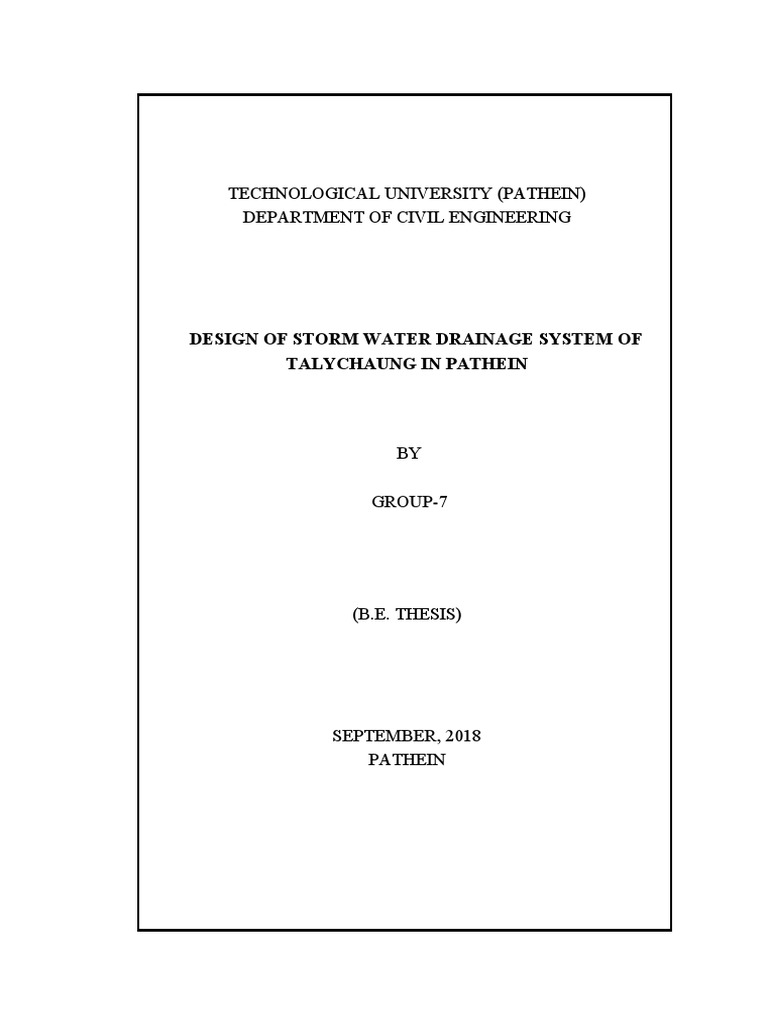 TECHNOLOGICAL UNIVERSITY (PATHEIN)
DEPARTMENT OF CIVIL ENGINEERING

DESIGN OF STORM WATER DRAINAGE SYSTEM OF TALYCHAUNG IN PATHEIN

BY

GROUP-7

(B.E. THESIS)

SEPTEMBER, 2018
PATHEIN